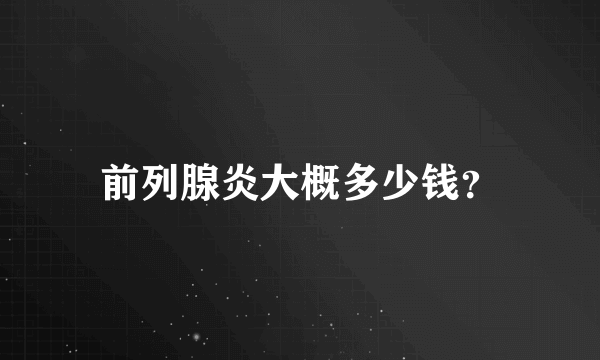 前列腺炎大概多少钱?